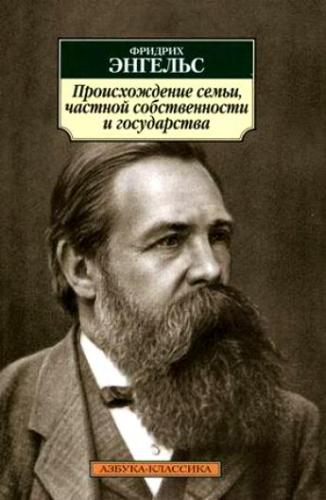 ФРИДРИХ
ЭНГЕЛЬС

Происхождение семьи, частной собственности и государства

АЗБУКА-КЛАССИКА